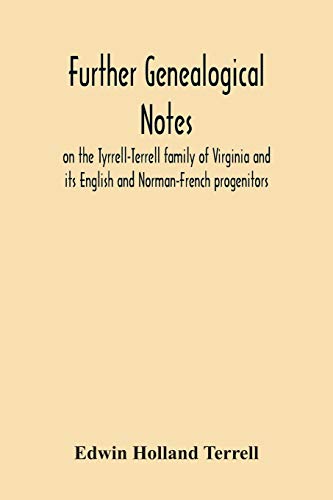 Further Genealogical Notes

on the Tyrrell-Terrell family of Virginia and its English and Norman-French progenitors

Edwin Holland Terrell